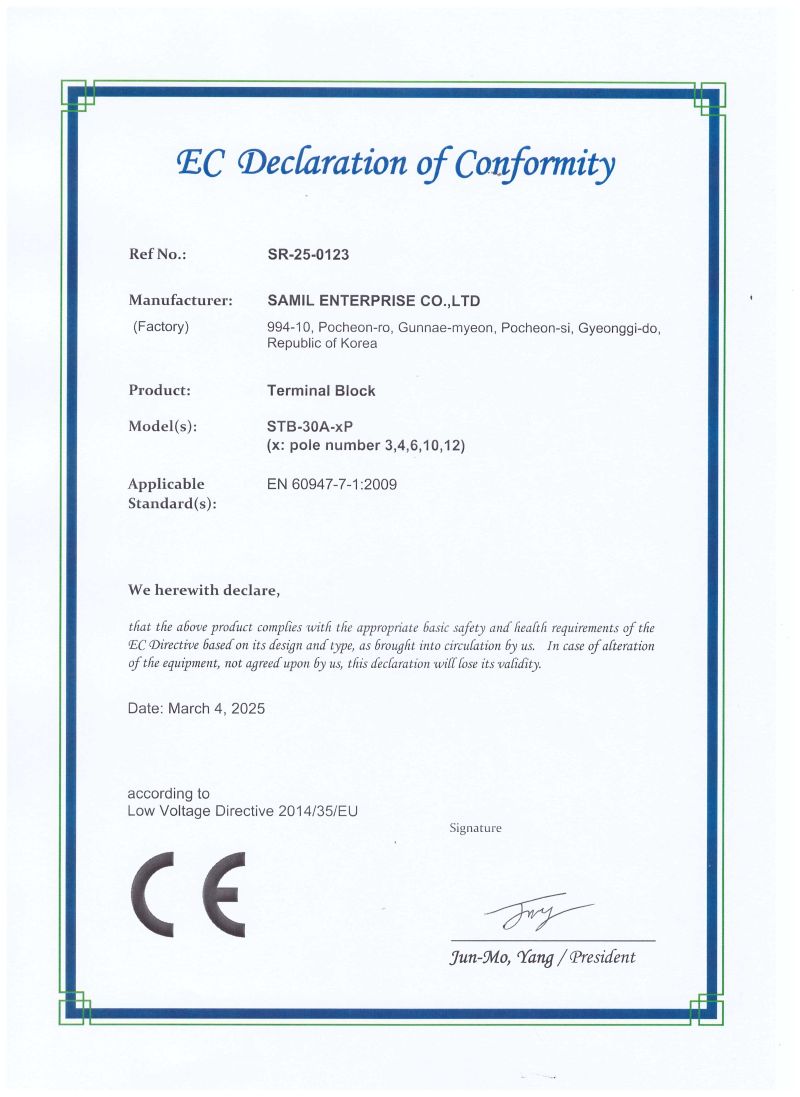 EC Declaration of Conformity

Ref No.: SR-25-0123

Manufacturer: SAMIL ENTERPRISE CO.,LTD

(Factory) 994-10, Pocheon-ro, Gunnae-myeon, Pocheon-si, Gyeonggi-do, Republic of Korea

Product: Terminal Block

Model(s): STB-30A-xP
(x: pole number 3,4,6,10,12)

Applicable Standard(s): EN 60947-7-1:2009

We herewith declare,

that the above product complies with the appropriate basic safety and health requirements of the EC Directive based on its design and type, as brought into circulation by us. In case of alteration of the equipment, not agreed upon by us, this declaration will lose its validity.

Date: March 4, 2025

according to
Low Voltage Directive 2014/35/EU

Signature

CE

Jun-Mo, Yang / President